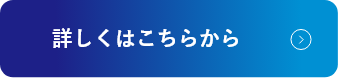 詳しくはこちらから